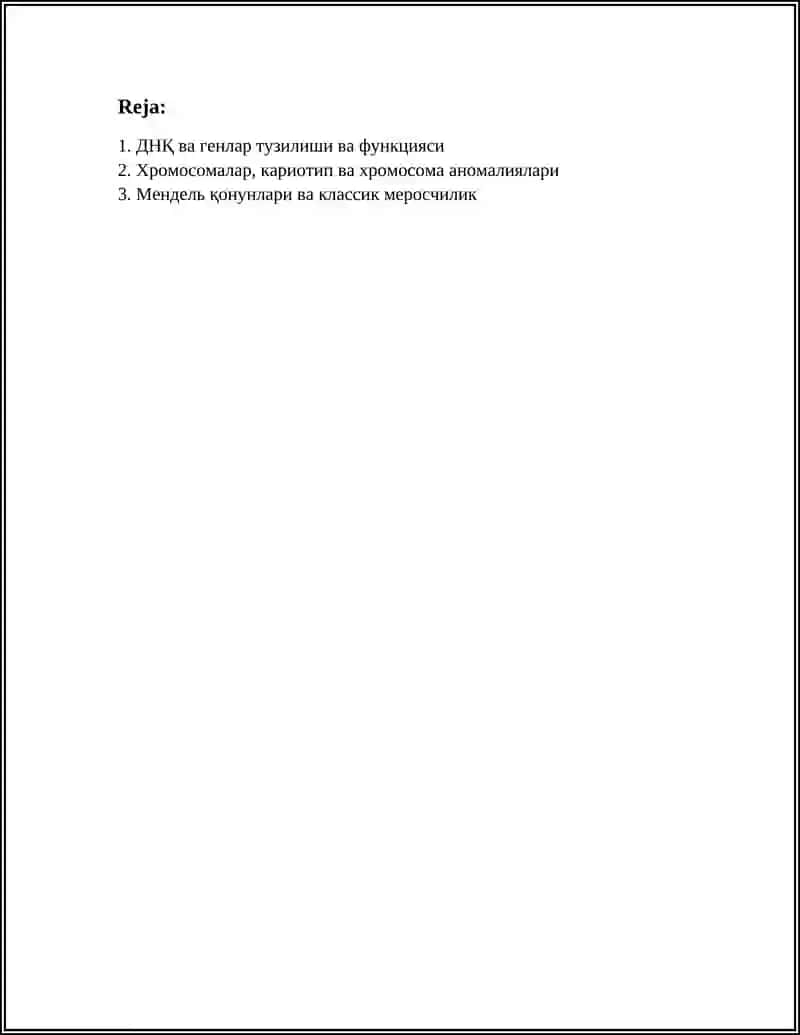 Reja:

1. ДНҚ ва генлар тузилиши ва функцияси
2. Хромосомалар, кариотип ва хромосома аномалиялари
3. Мендель қонунлари ва классик меросчилик